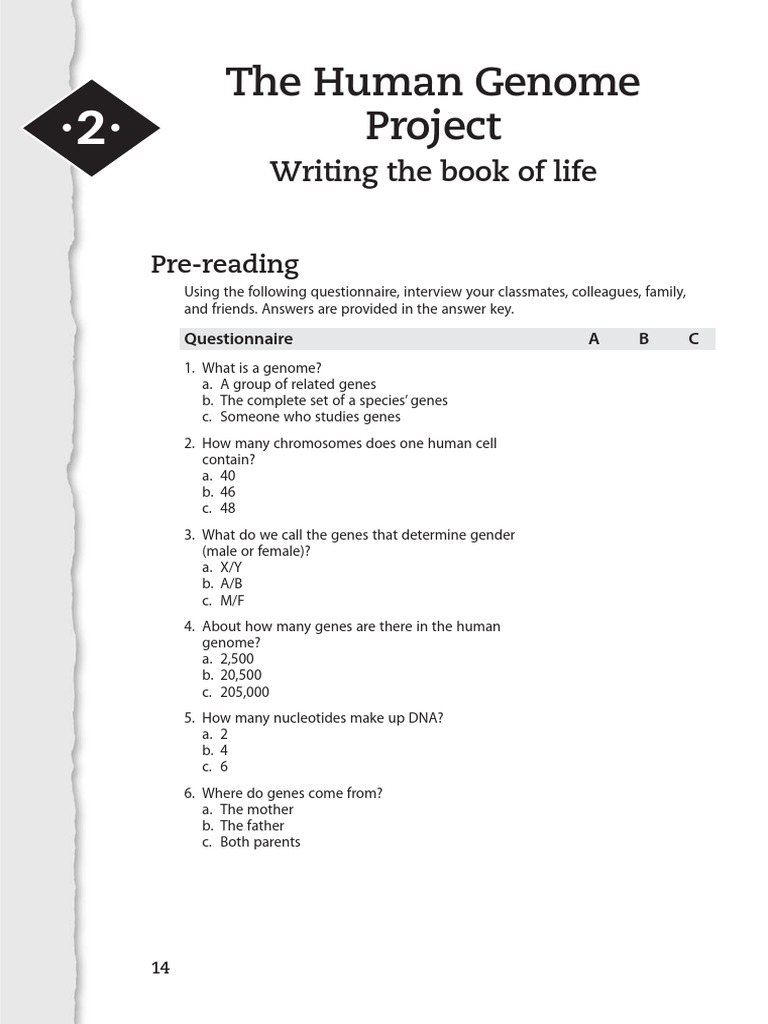 ·2·

The Human Genome Project

Writing the book of life

Pre-reading

Using the following questionnaire, interview your classmates, colleagues, family, and friends. Answers are provided in the answer key.

| Questionnaire | A | B | C |
|---|---|---|---|
| 1. What is a genome?<br>a. A group of related genes<br>b. The complete set of a species' genes<br>c. Someone who studies genes | | | |
| 2. How many chromosomes does one human cell contain?<br>a. 40<br>b. 46<br>c. 48 | | | |
| 3. What do we call the genes that determine gender (male or female)?<br>a. X/Y<br>b. A/B<br>c. M/F | | | |
| 4. About how many genes are there in the human genome?<br>a. 2,500<br>b. 20,500<br>c. 205,000 | | | |
| 5. How many nucleotides make up DNA?<br>a. 2<br>b. 4<br>c. 6 | | | |
| 6. Where do genes come from?<br>a. The mother<br>b. The father<br>c. Both parents | | | |

14